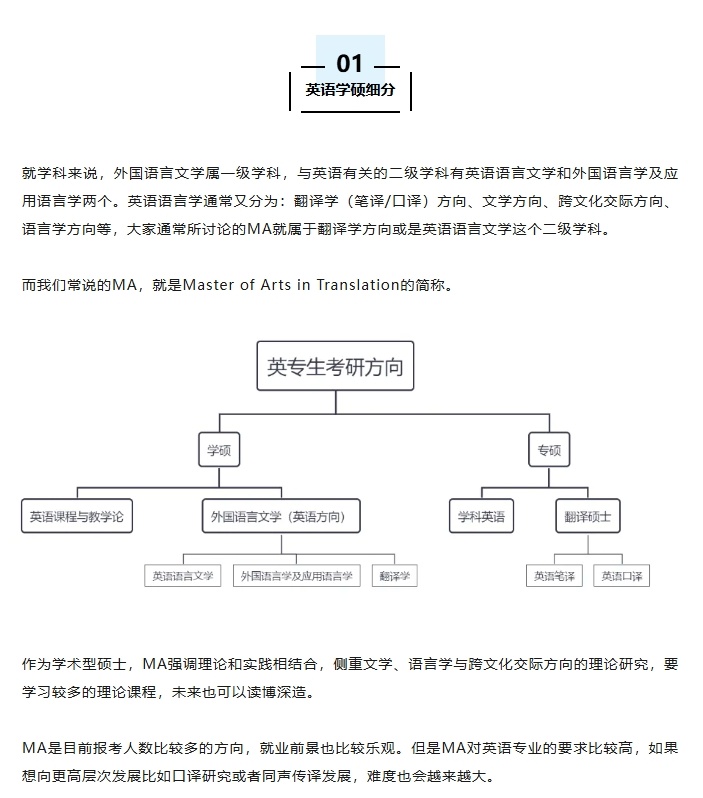 01

英语学硕细分

就学科来说，外国语言文学属一级学科，与英语有关的二级学科有英语语言文学和外国语言学及应用语言学两个。英语语言学通常又分为：翻译学（笔译/口译）方向、文学方向、跨文化交际方向、语言学方向等，大家通常所讨论的MA就属于翻译学方向或是英语语言文学这个二级学科。

而我们常说的MA，就是Master of Arts in Translation的简称。

英专生考研方向

学硕

专硕

英语课程与教学论

外国语言文学（英语方向）

学科英语

翻译硕士

英语语言文学

外国语言学及应用语言学

翻译学

英语笔译

英语口译

作为学术型硕士，MA强调理论和实践相结合，侧重文学、语言学与跨文化交际方向的理论研究，要学习较多的理论课程，未来也可以读博深造。

MA是目前报考人数比较多的方向，就业前景也比较乐观。但是MA对英语专业的要求比较高，如果想向更高层次发展比如口译研究或者同声传译发展，难度也会越来越大。